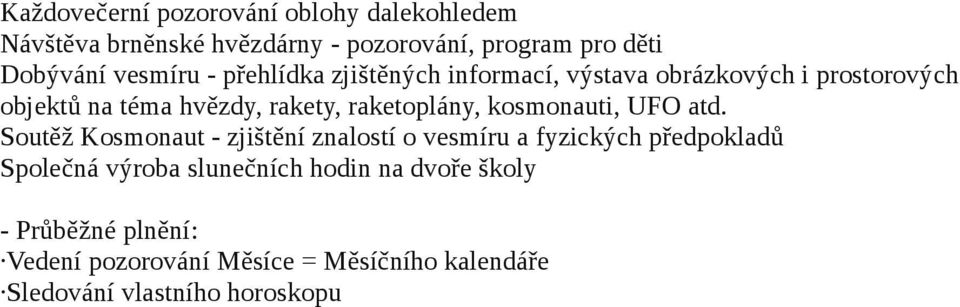 Každovečerní pozorování oblohy dalekohledem
Návštěva brněnské hvězdárny - pozorování, program pro děti
Dobývání vesmíru - přehlídka zjištěných informací, výstava obrázkových i prostorových objektů na téma hvězdy, rakety, raketoplány, kosmonauti, UFO atd.
Soutěž Kosmonaut - zjištění znalostí o vesmíru a fyzických předpokladů
Společná výroba slunečních hodin na dvoře školy

- Průběžné plnění:
·Vedení pozorování Měsíce = Měsíčního kalendáře
·Sledování vlastního horoskopu